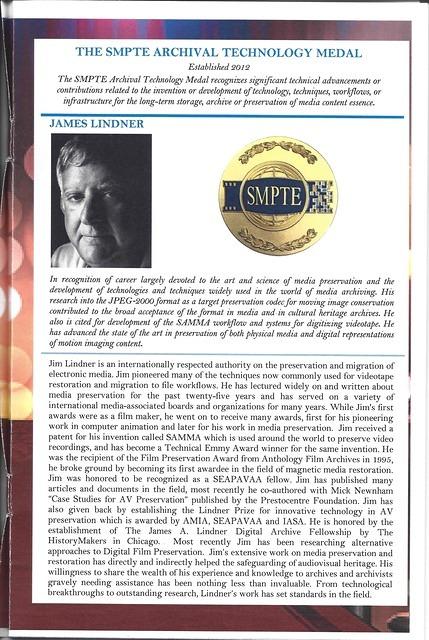 THE SMPTE ARCHIVAL TECHNOLOGY MEDAL

Established 2012

The SMPTE Archival Technology Medal recognizes significant technical advancements or contributions related to the invention or development of technology, techniques, workflows, or infrastructure for the long-term storage, archive or preservation of media content essence.

JAMES LINDNER

SMPTE

In recognition of career largely devoted to the art and science of media preservation and the development of technologies and techniques widely used in the world of media archiving. His research into the JPEG-2000 format as a target preservation codec for moving image conservation contributed to the broad acceptance of the format in media and in cultural heritage archives. He also is cited for development of the SAMMA workflow and systems for digitizing videotape. He has advanced the state of the art in preservation of both physical media and digital representations of motion imaging content.

Jim Lindner is an internationally respected authority on the preservation and migration of electronic media. Jim pioneered many of the techniques now commonly used for videotape restoration and migration to file workflows. He has lectured widely on and written about media preservation for the past twenty-five years and has served on a variety of international media-associated boards and organizations for many years. While Jim's first awards were as a film maker, he went on to receive many awards, first for his pioneering work in computer animation and later for his work in media preservation. Jim received a patent for his invention called SAMMA which is used around the world to preserve video recordings, and has become a Technical Emmy Award winner for the same invention. He was the recipient of the Film Preservation Award from Anthology Film Archives in 1995, he broke ground by becoming its first awardee in the field of magnetic media restoration. Jim was honored to be recognized as a SEAPAVAA fellow. Jim has published many articles and documents in the field, most recently he co-authored with Mick Newnham "Case Studies for AV Preservation" published by the Prestocentre Foundation. Jim has also given back by establishing the Lindner Prize for innovative technology in AV preservation which is awarded by AMIA, SEAPAVAA and IASA. He is honored by the establishment of The James A. Lindner Digital Archive Fellowship by The HistoryMakers in Chicago. Most recently Jim has been researching alternative approaches to Digital Film Preservation. Jim's extensive work on media preservation and restoration has directly and indirectly helped the safeguarding of audiovisual heritage. His willingness to share the wealth of his experience and knowledge to archives and archivists gravely needing assistance has been nothing less than invaluable. From technological breakthroughs to outstanding research, Lindner's work has set standards in the field.